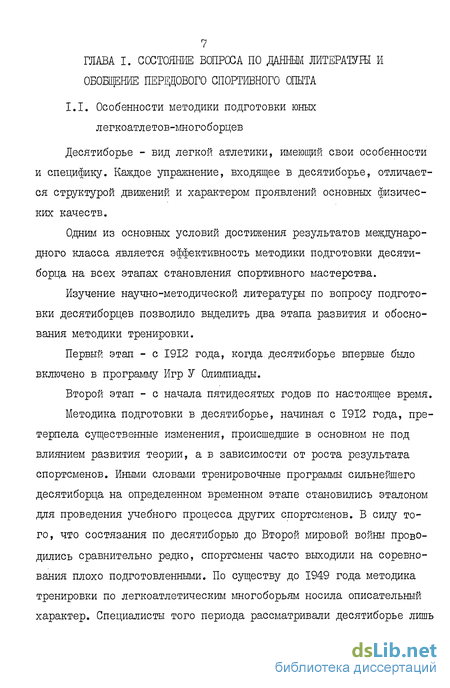 7

ГЛАВА I. СОСТОЯНИЕ ВОПРОСА ПО ДАННЫМ ЛИТЕРАТУРЫ И ОБОБЩЕНИЕ ПЕРЕДОВОГО СПОРТИВНОГО ОПЫТА

I.I. Особенности методики подготовки юных легкоатлетов-многоборцев

Десятиборье - вид легкой атлетики, имеющий свои особенности и специфику. Каждое упражнение, входящее в десятиборье, отличается структурой движений и характером проявлений основных физических качеств.

Одним из основных условий достижения результатов международного класса является эффективность методики подготовки десятиборца на всех этапах становления спортивного мастерства.

Изучение научно-методической литературы по вопросу подготовки десятиборцев позволило выделить два этапа развития и обоснования методики тренировки.

Первый этап - с 1912 года, когда десятиборье впервые было включено в программу Игр У Олимпиады.

Второй этап - с начала пятидесятых годов по настоящее время.

Методика подготовки в десятиборье, начиная с 1912 года, претерпела существенные изменения, происшедшие в основном не под влиянием развития теории, а в зависимости от роста результата спортсменов. Иными словами тренировочные программы сильнейшего десятиборца на определенном временном этапе становились эталоном для проведения учебного процесса других спортсменов. В силу того, что состязания по десятиборью до Второй мировой войны проводились сравнительно редко, спортсмены часто выходили на соревнования плохо подготовленными. По существу до 1949 года методика тренировки по легкоатлетическим многоборьям носила описательный характер. Специалисты того периода рассматривали десятиборье лишь

dsLib.net
библиотека диссертаций